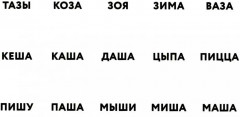 ТАЗЫ КОЗА ЗОЯ ЗИМА ВАЗА

КЕША КАША ДАША ЦЫПА ПИЦЦА

ПИШУ ПАША МЫШИ МИША МАША